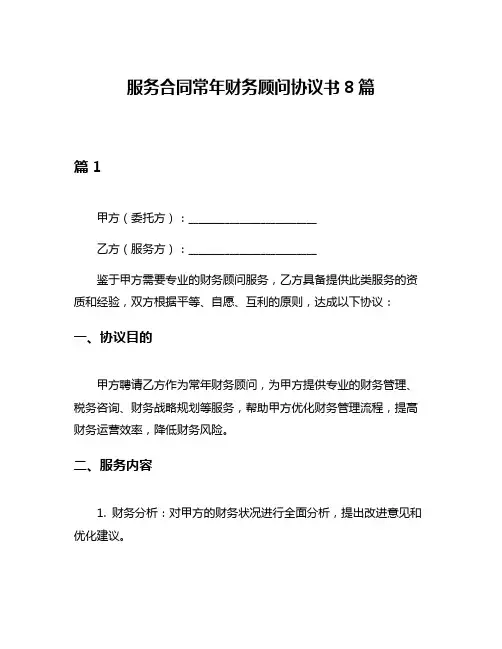 服务合同常年财务顾问协议书 8 篇

篇 1

甲方（委托方）：______________________

乙方（服务方）：______________________

鉴于甲方需要专业的财务顾问服务，乙方具备提供此类服务的资质和经验，双方根据平等、自愿、互利的原则，达成以下协议：

一、协议目的

甲方聘请乙方作为常年财务顾问，为甲方提供专业的财务管理、税务咨询、财务战略规划等服务，帮助甲方优化财务管理流程，提高财务运营效率，降低财务风险。

二、服务内容

1. 财务分析：对甲方的财务状况进行全面分析，提出改进意见和优化建议。